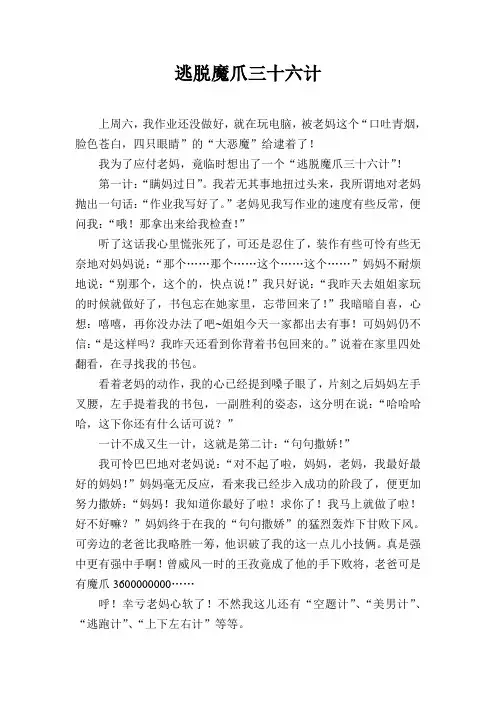 逃脱魔爪三十六计

上周六，我作业还没做好，就在玩电脑，被老妈这个“口吐青烟，脸色苍白，四只眼睛”的“大恶魔”给逮着了！

我为了应付老妈，竟临时想出了一个“逃脱魔爪三十六计”！

第一计：“瞒妈过日”。我若无其事地扭过头来，我所谓地对老妈抛出一句话：“作业我写好了。”老妈见我写作业的速度有些反常，便问我：“哦！那拿出来给我检查！”

听了这话我心里慌张死了，可还是忍住了，装作有些可怜有些无奈地对妈妈说：“那个……那个……这个……这个……”妈妈不耐烦地说：“别那个，这个的，快点说！”我只好说：“我昨天去姐姐家玩的时候就做好了，书包忘在她家里，忘带回来了！”我暗暗自喜，心想：嘻嘻，再你没办法了吧~姐姐今天一家都出去有事！可妈妈仍不信：“是这样吗？我昨天还看到你背着书包回来的。”说着在家里四处翻看，在寻找我的书包。

看着老妈的动作，我的心已经提到嗓子眼了，片刻之后妈妈左手叉腰，左手提着我的书包，一副胜利的姿态，这分明在说：“哈哈哈哈，这下你还有什么话可说？”

一计不成又生一计，这就是第二计：“句句撒娇！”

我可怜巴巴地对老妈说：“对不起了啦，妈妈，老妈，我最好最好的妈妈！”妈妈毫无反应，看来我已经步入成功的阶段了，便更加努力撒娇：“妈妈！我知道你最好了啦！求你了！我马上就做了啦！好不好嘛？”妈妈终于在我的“句句撒娇”的猛烈轰炸下甘败下风。可旁边的老爸比我略胜一筹，他识破了我的这一点儿小技俩。真是强中更有强中手啊！曾威风一时的王孜竟成了他的手下败将，老爸可是有魔爪 3600000000……

呼！幸亏老妈心软了！不然我这儿还有“空题计”、“美男计”、“逃跑计”、“上下左右计”等等。